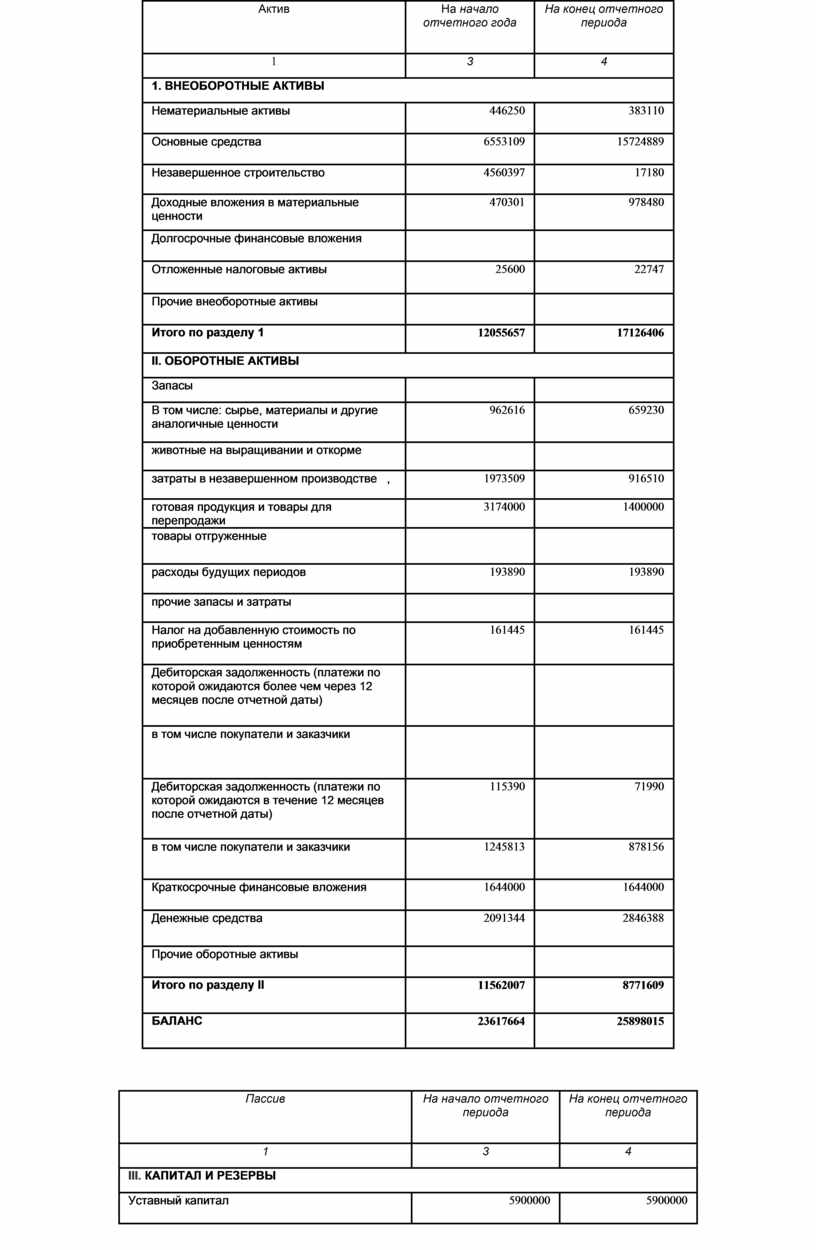 | Актив | На начало отчетного года | На конец отчетного периода |
|---|---|---|
| 1 | 3 | 4 |
| 1. ВНЕОБОРОТНЫЕ АКТИВЫ | | |
| Нематериальные активы | 446250 | 383110 |
| Основные средства | 6553109 | 15724889 |
| Незавершенное строительство | 4560397 | 17180 |
| Доходные вложения в материальные ценности | 470301 | 978480 |
| Долгосрочные финансовые вложения | | |
| Отложенные налоговые активы | 25600 | 22747 |
| Прочие внеоборотные активы | | |
| Итого по разделу 1 | 12055657 | 17126406 |
| II. ОБОРОТНЫЕ АКТИВЫ | | |
| Запасы | | |
| В том числе: сырье, материалы и другие аналогичные ценности | 962616 | 659230 |
| животные на выращивании и откорме | | |
| затраты в незавершенном производстве , | 1973509 | 916510 |
| готовая продукция и товары для перепродажи | 3174000 | 1400000 |
| товары отгруженные | | |
| расходы будущих периодов | 193890 | 193890 |
| прочие запасы и затраты | | |
| Налог на добавленную стоимость по приобретенным ценностям | 161445 | 161445 |
| Дебиторская задолженность (платежи по которой ожидаются более чем через 12 месяцев после отчетной даты) | | |
| в том числе покупатели и заказчики | | |
| Дебиторская задолженность (платежи по которой ожидаются в течение 12 месяцев после отчетной даты) | 115390 | 71990 |
| в том числе покупатели и заказчики | 1245813 | 878156 |
| Краткосрочные финансовые вложения | 1644000 | 1644000 |
| Денежные средства | 2091344 | 2846388 |
| Прочие оборотные активы | | |
| Итого по разделу II | 11562007 | 8771609 |
| БАЛАНС | 23617664 | 25898015 |

| Пассив | На начало отчетного периода | На конец отчетного периода |
|---|---|---|
| 1 | 3 | 4 |
| III. КАПИТАЛ И РЕЗЕРВЫ | | |
| Уставный капитал | 5900000 | 5900000 |